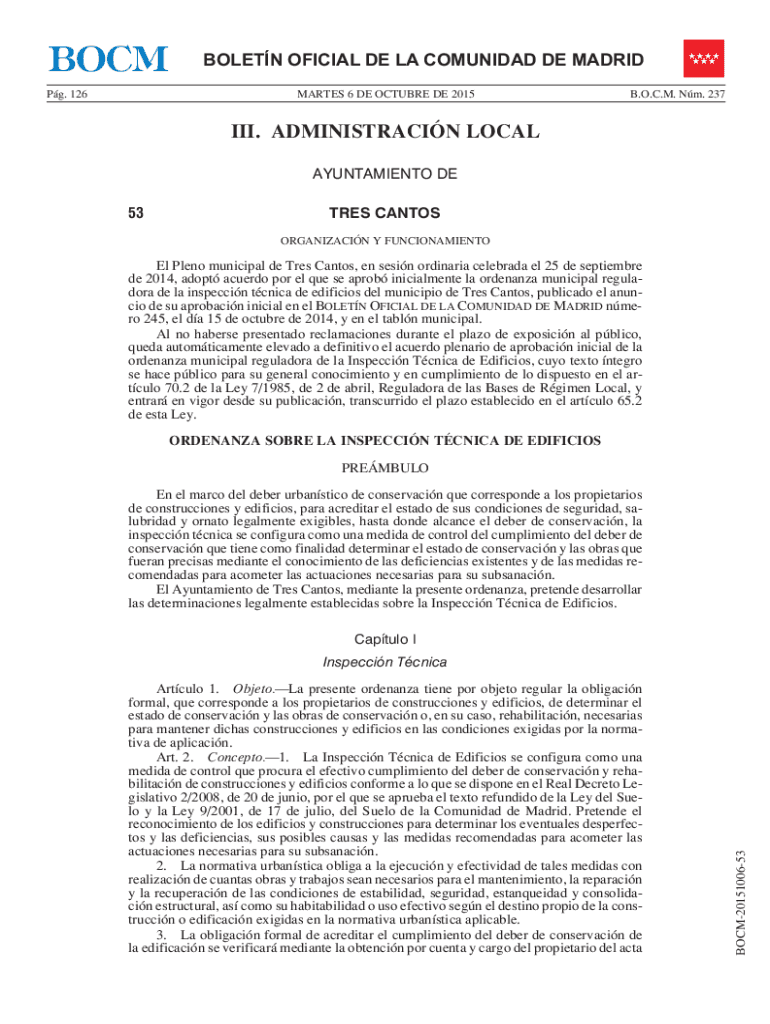 BOCM

BOLETÍN OFICIAL DE LA COMUNIDAD DE MADRID

Pág. 126 MARTES 6 DE OCTUBRE DE 2015 B.O.C.M. Núm. 237

III. ADMINISTRACIÓN LOCAL

AYUNTAMIENTO DE

53 TRES CANTOS

ORGANIZACIÓN Y FUNCIONAMIENTO

El Pleno municipal de Tres Cantos, en sesión ordinaria celebrada el 25 de septiembre de 2014, adoptó acuerdo por el que se aprobó inicialmente la ordenanza municipal reguladora de la inspección técnica de edificios del municipio de Tres Cantos, publicado el anuncio de su aprobación inicial en el BOLETÍN OFICIAL DE LA COMUNIDAD DE MADRID número 245, el día 15 de octubre de 2014, y en el tablón municipal.
Al no haberse presentado reclamaciones durante el plazo de exposición al público, queda automáticamente elevado a definitivo el acuerdo plenario de aprobación inicial de la ordenanza municipal reguladora de la Inspección Técnica de Edificios, cuyo texto íntegro se hace público para su general conocimiento y en cumplimiento de lo dispuesto en el artículo 70.2 de la Ley 7/1985, de 2 de abril, Reguladora de las Bases de Régimen Local, y entrará en vigor desde su publicación, transcurrido el plazo establecido en el artículo 65.2 de esta Ley.

ORDENANZA SOBRE LA INSPECCIÓN TÉCNICA DE EDIFICIOS

PREÁMBULO

En el marco del deber urbanístico de conservación que corresponde a los propietarios de construcciones y edificios, para acreditar el estado de sus condiciones de seguridad, salubridad y ornato legalmente exigibles, hasta donde alcance el deber de conservación, la inspección técnica se configura como una medida de control del cumplimiento del deber de conservación que tiene como finalidad determinar el estado de conservación y las obras que fueran precisas mediante el conocimiento de las deficiencias existentes y de las medidas recomendadas para acometer las actuaciones necesarias para su subsanación.
El Ayuntamiento de Tres Cantos, mediante la presente ordenanza, pretende desarrollar las determinaciones legalmente establecidas sobre la Inspección Técnica de Edificios.

Capítulo I

Inspección Técnica

Artículo 1. Objeto.—La presente ordenanza tiene por objeto regular la obligación formal, que corresponde a los propietarios de construcciones y edificios, de determinar el estado de conservación y las obras de conservación o, en su caso, rehabilitación, necesarias para mantener dichas construcciones y edificios en las condiciones exigidas por la normativa de aplicación.
Art. 2. Concepto.—1. La Inspección Técnica de Edificios se configura como una medida de control que procura el efectivo cumplimiento del deber de conservación y rehabilitación de construcciones y edificios conforme a lo que se dispone en el Real Decreto Legislativo 2/2008, de 20 de junio, por el que se aprueba el texto refundido de la Ley del Suelo y la Ley 9/2001, de 17 de julio, del Suelo de la Comunidad de Madrid. Pretende el reconocimiento de los edificios y construcciones para determinar los eventuales desperfectos y las deficiencias, sus posibles causas y las medidas recomendadas para acometer las actuaciones necesarias para su subsanación.
2. La normativa urbanística obliga a la ejecución y efectividad de tales medidas con realización de cuantas obras y trabajos sean necesarios para el mantenimiento, la reparación y la recuperación de las condiciones de estabilidad, seguridad, estanqueidad y consolidación estructural, así como su habitabilidad o uso efectivo según el destino propio de la construcción o edificación exigidas en la normativa urbanística aplicable.
3. La obligación formal de acreditar el cumplimiento del deber de conservación de la edificación se verificará mediante la obtención por cuenta y cargo del propietario del acta

BOCM-20151006-53